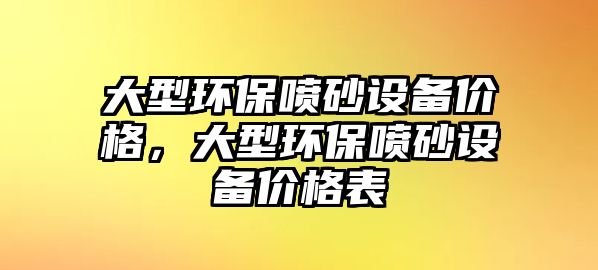 大型环保喷砂设备价格，大型环保喷砂设备价格表